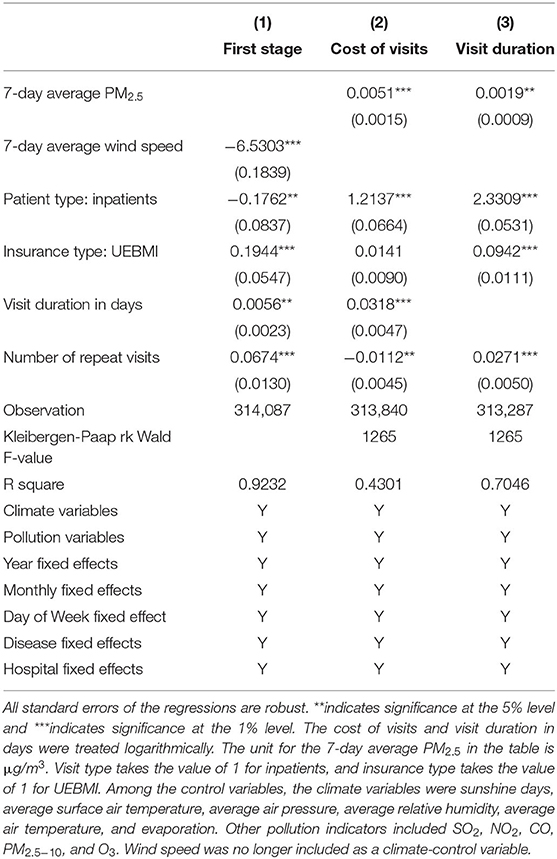 |  | (1) First stage | (2) Cost of visits | (3) Visit duration |
|---|---|---|---|
| 7-day average $PM_{2.5}$ |  | 0.0051*** | 0.0019** |
|  |  | (0.0015) | (0.0009) |
| 7-day average wind speed | −6.5303*** |  |  |
|  | (0.1839) |  |  |
| Patient type: inpatients | −0.1762** | 1.2137*** | 2.3309*** |
|  | (0.0837) | (0.0664) | (0.0531) |
| Insurance type: UEBMI | 0.1944*** | 0.0141 | 0.0942*** |
|  | (0.0547) | (0.0090) | (0.0111) |
| Visit duration in days | 0.0056** | 0.0318*** |  |
|  | (0.0023) | (0.0047) |  |
| Number of repeat visits | 0.0674*** | −0.0112** | 0.0271*** |
|  | (0.0130) | (0.0045) | (0.0050) |
| Observation | 314,087 | 313,840 | 313,287 |
| Kleibergen-Paap rk Wald F-value |  | 1265 | 1265 |
| R square | 0.9232 | 0.4301 | 0.7046 |
| Climate variables | Y | Y | Y |
| Pollution variables | Y | Y | Y |
| Year fixed effects | Y | Y | Y |
| Monthly fixed effects | Y | Y | Y |
| Day of Week fixed effect | Y | Y | Y |
| Disease fixed effects | Y | Y | Y |
| Hospital fixed effects | Y | Y | Y |

All standard errors of the regressions are robust. **indicates significance at the 5% level and ***indicates significance at the 1% level. The cost of visits and visit duration in days were treated logarithmically. The unit for the 7-day average $PM_{2.5}$ in the table is $\mu g/m^3$. Visit type takes the value of 1 for inpatients, and insurance type takes the value of 1 for UEBMI. Among the control variables, the climate variables were sunshine days, average surface air temperature, average air pressure, average relative humidity, average air temperature, and evaporation. Other pollution indicators included $SO_2$, $NO_2$, CO, $PM_{2.5-10}$, and $O_3$. Wind speed was no longer included as a climate-control variable.